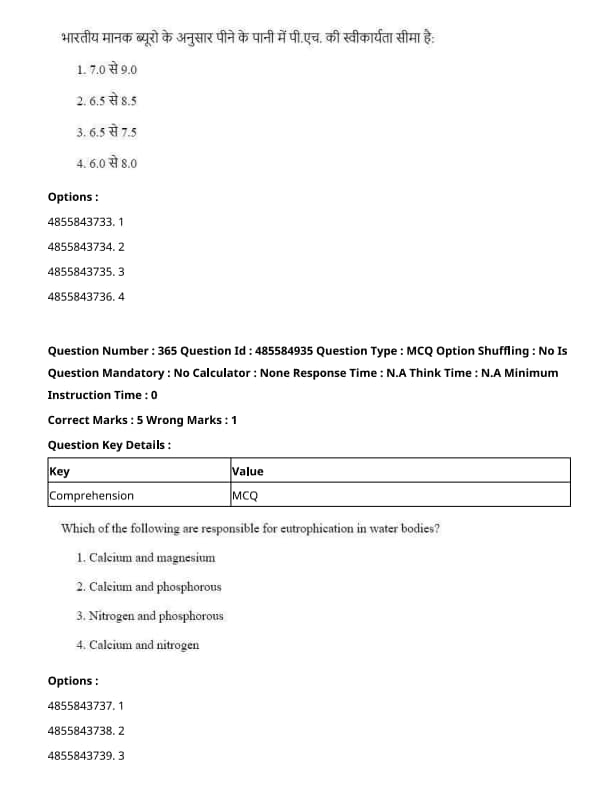 भारतीय मानक ब्यूरो के अनुसार पीने के पानी में पी.एच. की स्वीकार्यता सीमा है:

1. 7.0 से 9.0

2. 6.5 से 8.5

3. 6.5 से 7.5

4. 6.0 से 8.0

Options :

4855843733. 1

4855843734. 2

4855843735. 3

4855843736. 4

Question Number : 365 Question Id : 485584935 Question Type : MCQ Option Shuffling : No Is Question Mandatory : No Calculator : None Response Time : N.A Think Time : N.A Minimum Instruction Time : 0

Correct Marks : 5 Wrong Marks : 1

Question Key Details :

| Key | Value |
|---|---|
| Comprehension | MCQ |

Which of the following are responsible for eutrophication in water bodies?

1. Calcium and magnesium

2. Calcium and phosphorous

3. Nitrogen and phosphorous

4. Calcium and nitrogen

Options :

4855843737. 1

4855843738. 2

4855843739. 3